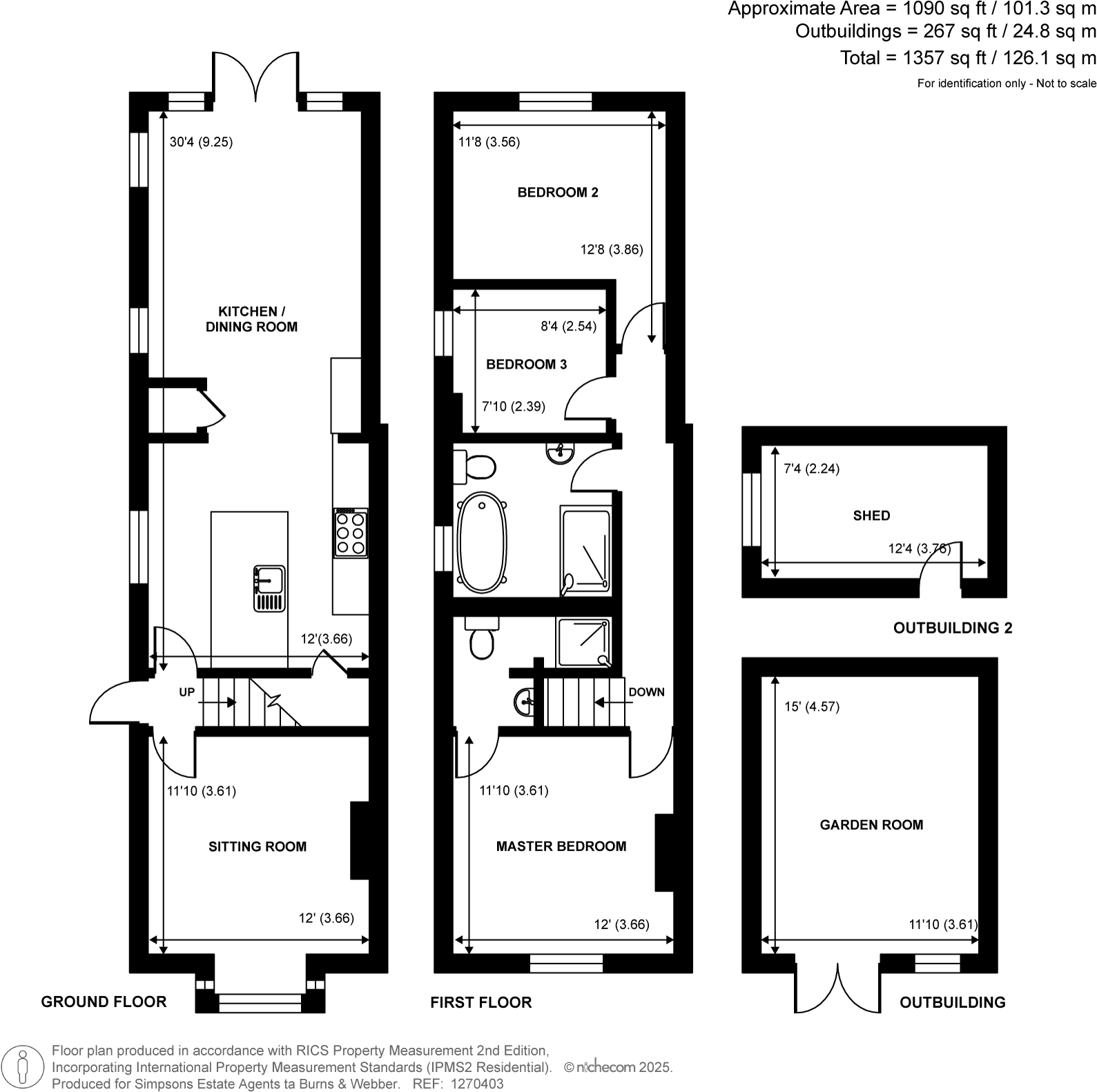 Approximate Area = 1090 sq ft / 101.3 sq m
Outbuildings = 267 sq ft / 24.8 sq m
Total = 1357 sq ft / 126.1 sq m
For identification only - Not to scale

30'4 (9.25)

KITCHEN / DINING ROOM

12'(3.66)

UP

11'10 (3.61)

SITTING ROOM

12' (3.66)

GROUND FLOOR

11'8 (3.56)

BEDROOM 2

12'8 (3.86)

8'4 (2.54)

BEDROOM 3

7'10 (2.39)

DOWN

11'10 (3.61)

MASTER BEDROOM

12' (3.66)

FIRST FLOOR

7'4 (2.24)

SHED

12'4 (3.76)

OUTBUILDING 2

15' (4.57)

GARDEN ROOM

11'10 (3.61)

OUTBUILDING

Floor plan produced in accordance with RICS Property Measurement 2nd Edition, Incorporating International Property Measurement Standards (IPMS2 Residential). © nichecom 2025.
Produced for Simpsons Estate Agents ta Burns & Webber. REF: 1270403